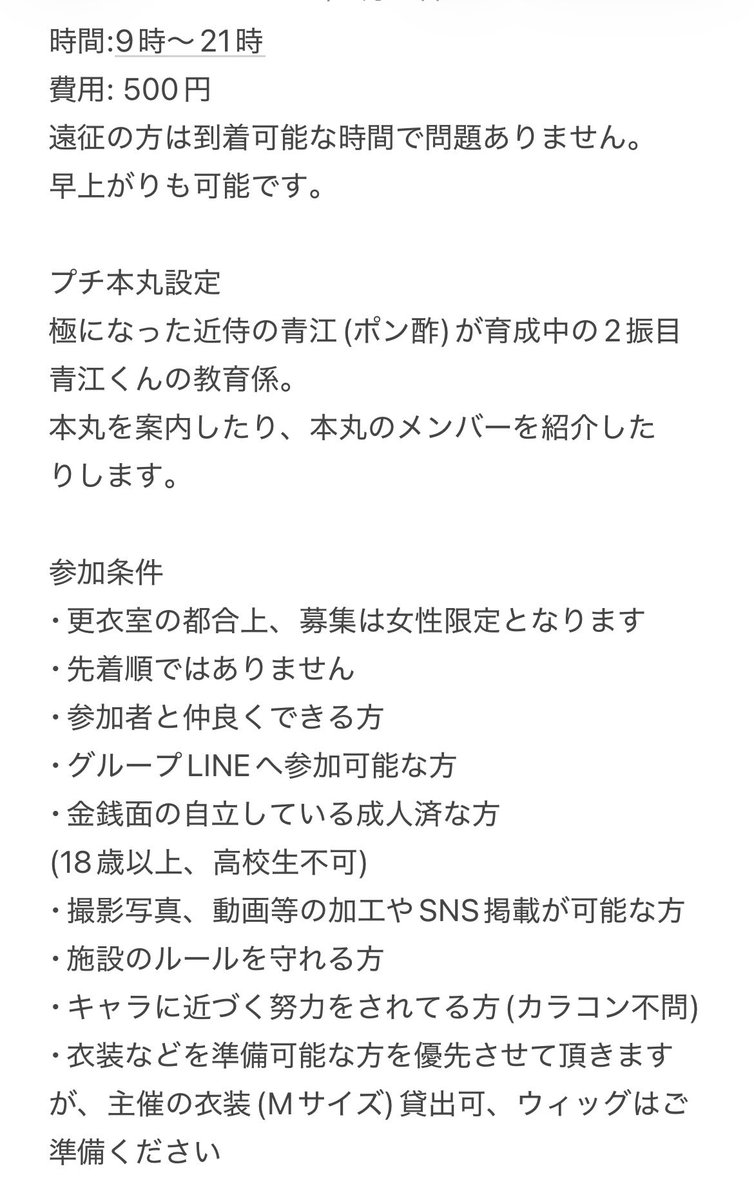 時間:9時〜21時
費用: 500円
遠征の方は到着可能な時間で問題ありません。
早上がりも可能です。

プチ本丸設定
極になった近侍の青江 (ポン酢) が育成中の２振目青江くんの教育係。
本丸を案内したり、本丸のメンバーを紹介したりします。

参加条件
・更衣室の都合上、募集は女性限定となります
・先着順ではありません
・参加者と仲良くできる方
・グループLINEへ参加可能な方
・金銭面の自立している成人済な方
(18歳以上、高校生不可)
・撮影写真、動画等の加工やSNS掲載が可能な方
・施設のルールを守れる方
・キャラに近づく努力をされてる方 (カラコン不問)
・衣装などを準備可能な方を優先させて頂きますが、主催の衣装 (Mサイズ) 貸出可、ウィッグはご準備ください